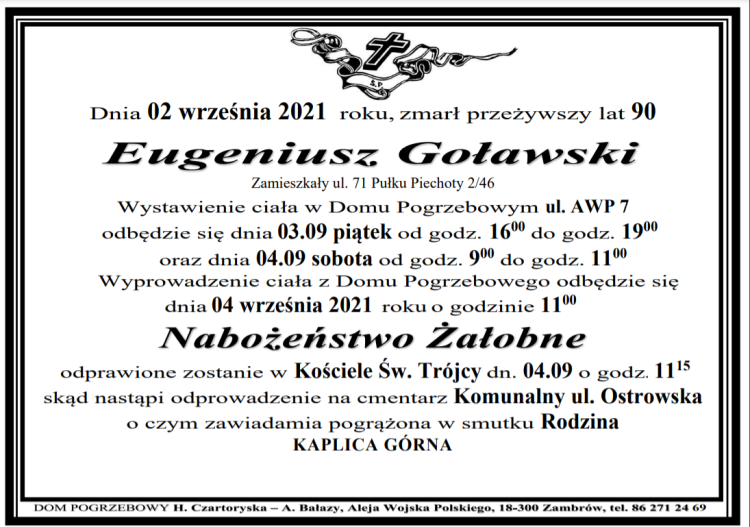 Ś.P.

Dnia 02 września 2021 roku, zmarł przeżywszy lat 90

Eugeniusz Goławski

Zamieszkały ul. 71 Pułku Piechoty 2/46

Wystawienie ciała w Domu Pogrzebowym ul. AWP 7 odbędzie się dnia 03.09 piątek od godz. $16^{00}$ do godz. $19^{00}$ oraz dnia 04.09 sobota od godz. $9^{00}$ do godz. $11^{00}$

Wyprowadzenie ciała z Domu Pogrzebowego odbędzie się dnia 04 września 2021 roku o godzinie $11^{00}$

Nabożeństwo Żałobne

odprawione zostanie w Kościele Św. Trójcy dn. 04.09 o godz. $11^{15}$ skąd nastąpi odprowadzenie na cmentarz Komunalny ul. Ostrowska o czym zawiadamia pogrążona w smutku Rodzina

KAPLICA GÓRNA

DOM POGRZEBOWY H. Czartoryska – A. Bałazy, Aleja Wojska Polskiego, 18-300 Zambrów, tel. 86 271 24 69